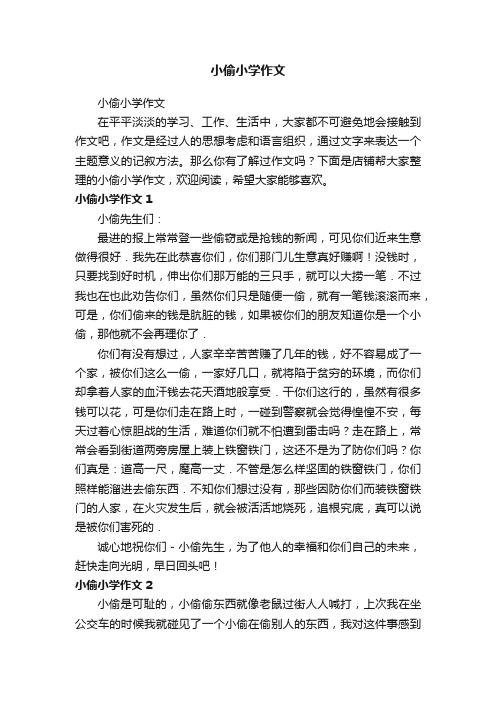 小偷小学作文

小偷小学作文

在平平淡淡的学习、工作、生活中，大家都不可避免地会接触到作文吧，作文是经过人的思想考虑和语言组织，通过文字来表达一个主题意义的记叙方法。那么你有了解过作文吗？下面是店铺帮大家整理的小偷小学作文，欢迎阅读，希望大家能够喜欢。

小偷小学作文 1

小偷先生们：

最进的报上常常登一些偷窃或是抢钱的新闻，可见你们近来生意做得很好．我先在此恭喜你们，你们那门儿生意真好赚啊！没钱时，只要找到好时机，伸出你们那万能的三只手，就可以大捞一笔．不过我也在也此劝告你们，虽然你们只是随便一偷，就有一笔钱滚滚而来，可是，你们偷来的钱是肮脏的钱，如果被你们的朋友知道你是一个小偷，那他就不会再理你了．

你们有没有想过，人家辛辛苦苦赚了几年的钱，好不容易成了一个家，被你们这么一偷，一家好几口，就将陷于贫穷的环境，而你们却拿着人家的血汗钱去花天酒地般享受．干你们这行的，虽然有很多钱可以花，可是你们走在路上时，一碰到警察就会觉得惶惶不安，每天过着心惊胆战的生活，难道你们就不怕遭到雷击吗？走在路上，常常会看到街道两旁房屋上装上铁窗铁门，这还不是为了防你们吗？你们真是：道高一尺，魔高一丈．不管是怎么样坚固的铁窗铁门，你们照样能溜进去偷东西．不知你们想过没有，那些因防你们而装铁窗铁门的人家，在火灾发生后，就会被活活地烧死，追根究底，真可以说是被你们害死的．

诚心地祝你们－小偷先生，为了他人的幸福和你们自己的未来，赶快走向光明，早日回头吧！

小偷小学作文 2

小偷是可耻的，小偷偷东西就像老鼠过街人人喊打，上次我在坐公交车的时候我就碰见了一个小偷在偷别人的东西，我对这件事感到